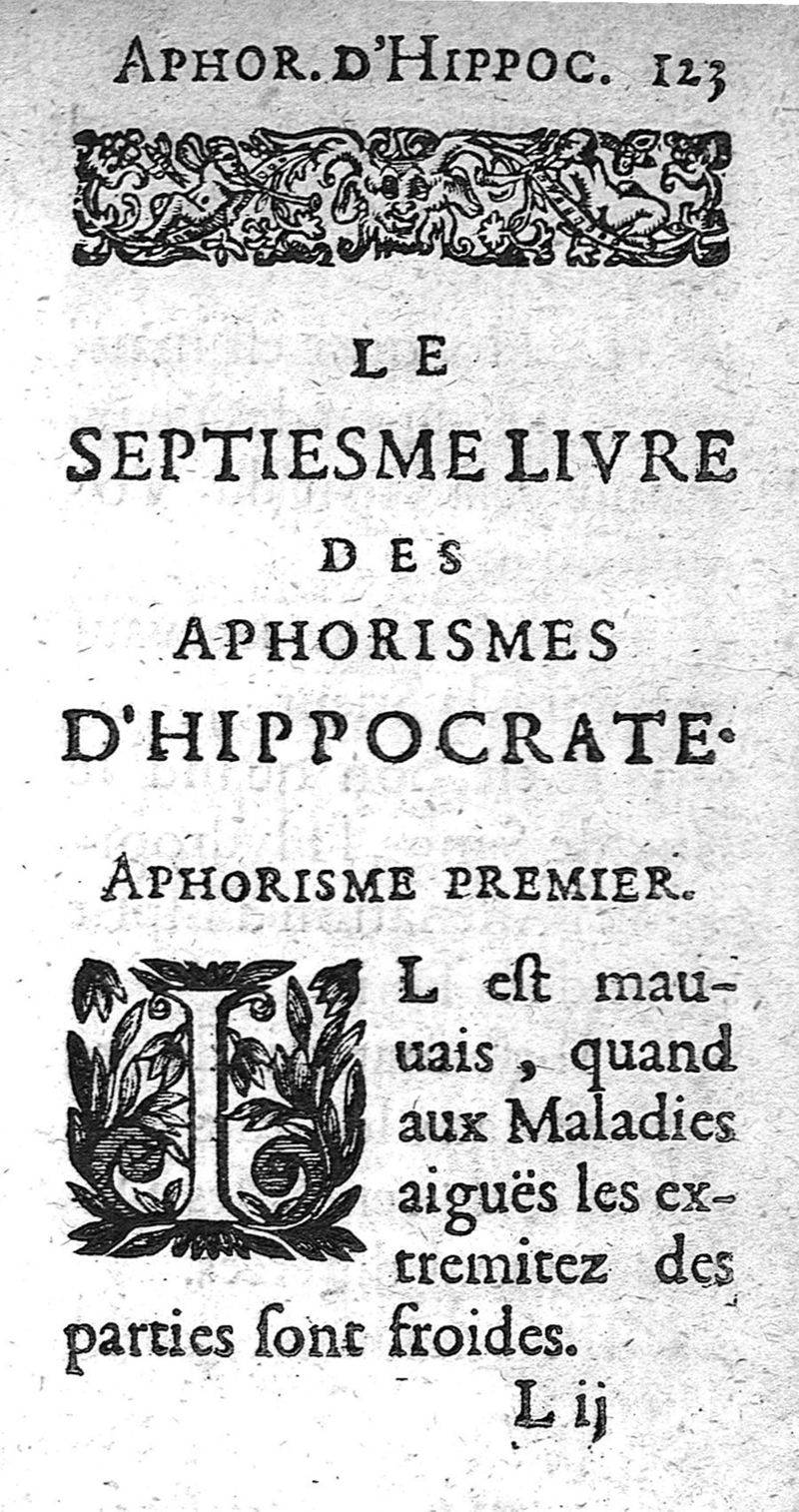 APHOR. D'HIPPOC. 123

LE
SEPTIESME LIVRE
DES
APHORISMES
D'HIPPOCRATE.

APHORISME PREMIER.

IL est mauuais, quand aux Maladies aiguës les extremitez des parties sont froides.

L ij